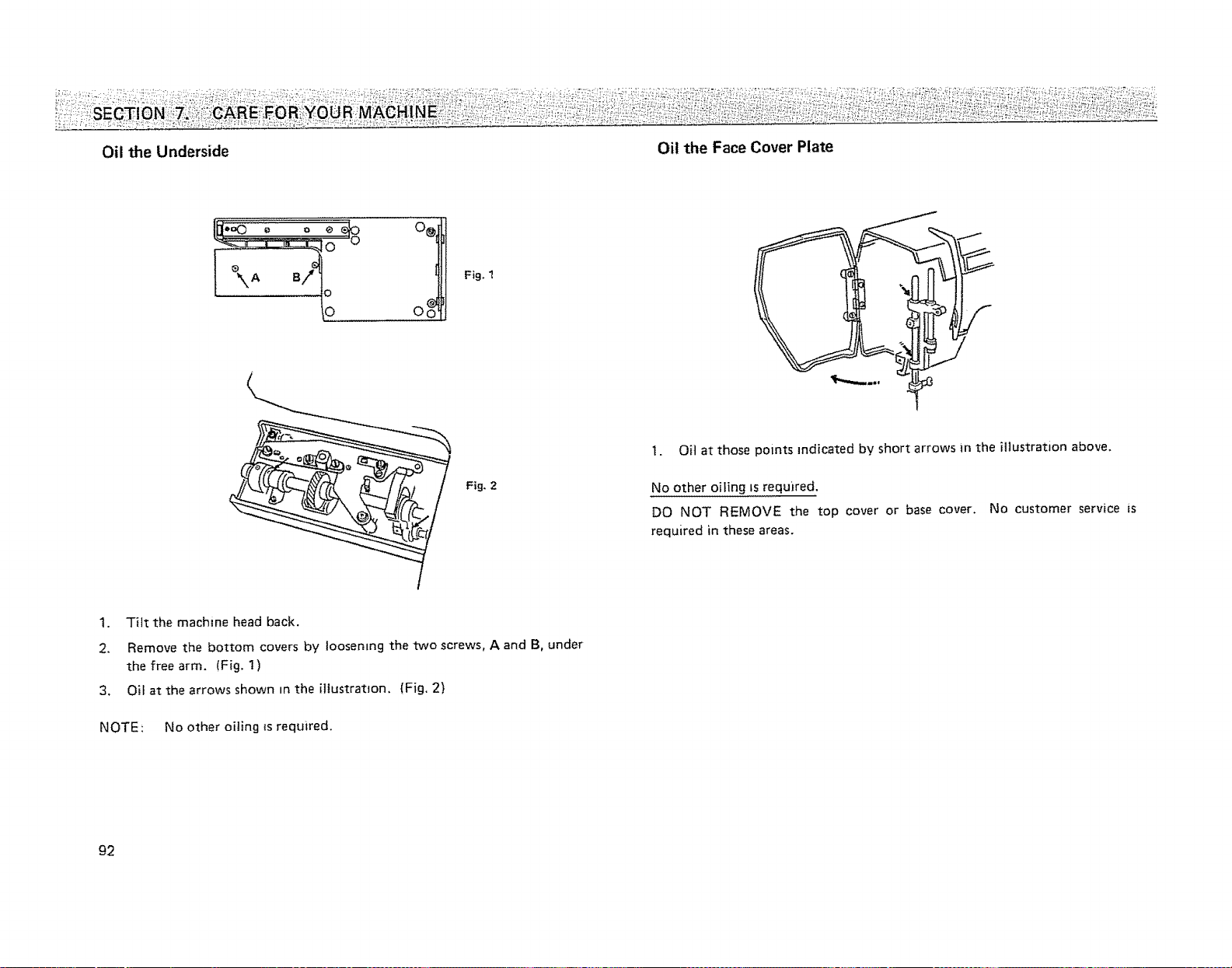 SECTION 7. CARE FOR YOUR MACHINE

Oil the Underside

A B

Fig. 1

Fig. 2

1. Tilt the machine head back.

2. Remove the bottom covers by loosening the two screws, A and B, under the free arm. (Fig. 1)

3. Oil at the arrows shown in the illustration. (Fig. 2)

NOTE: No other oiling is required.

92

Oil the Face Cover Plate

1. Oil at those points indicated by short arrows in the illustration above.

No other oiling is required.

DO NOT REMOVE the top cover or base cover. No customer service is required in these areas.